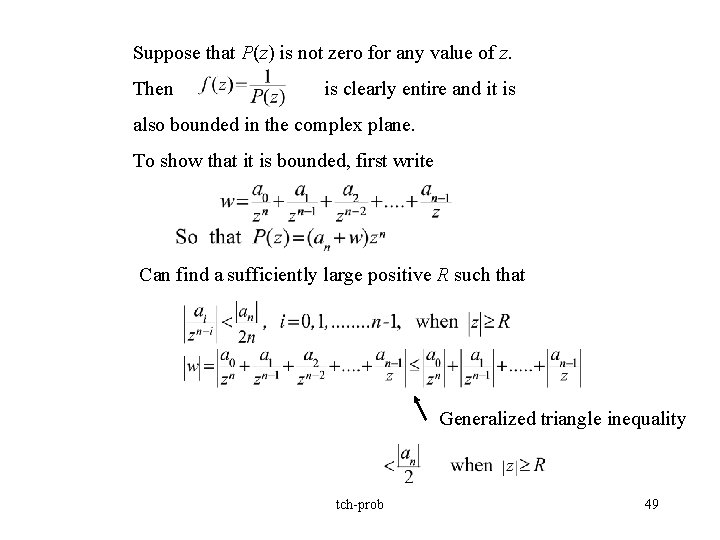 Suppose that $P(z)$ is not zero for any value of $z$.

Then $f(z)=\frac{1}{P(z)}$ is clearly entire and it is also bounded in the complex plane.

To show that it is bounded, first write

$w=\frac{a_0}{z^n}+\frac{a_1}{z^{n-1}}+\frac{a_2}{z^{n-2}}+....+\frac{a_{n-1}}{z}$

So that $P(z)=(a_n+w)z^n$

Can find a sufficiently large positive $R$ such that

$\left|\frac{a_i}{z^{n-i}}\right|<\frac{|a_n|}{2n}$, $i=0,1,........n\text{-}1$, when $|z|\geq R$

$|w|=\left|\frac{a_0}{z^n}+\frac{a_1}{z^{n-1}}+\frac{a_2}{z^{n-2}}+....+\frac{a_{n-1}}{z}\right|\leq\left|\frac{a_0}{z^n}\right|+\left|\frac{a_1}{z^{n-1}}\right|+.....+\left|\frac{a_{n-1}}{z}\right|$

Generalized triangle inequality

$<\frac{|a_n|}{2}$ when $|z|\geq R$

tch-prob

49